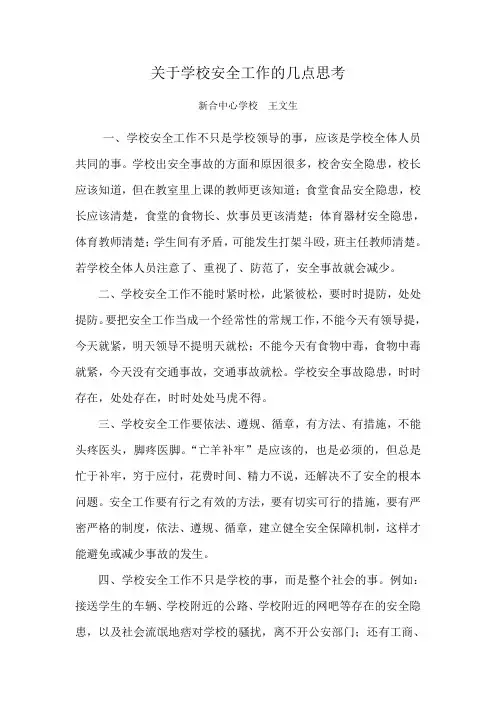 关于学校安全工作的几点思考

新合中心学校　王文生

一、学校安全工作不只是学校领导的事，应该是学校全体人员共同的事。学校出安全事故的方面和原因很多，校舍安全隐患，校长应该知道，但在教室里上课的教师更该知道；食堂食品安全隐患，校长应该清楚，食堂的食物长、炊事员更该清楚；体育器材安全隐患，体育教师清楚；学生间有矛盾，可能发生打架斗殴，班主任教师清楚。若学校全体人员注意了、重视了、防范了，安全事故就会减少。

二、学校安全工作不能时紧时松，此紧彼松，要时时提防，处处提防。要把安全工作当成一个经常性的常规工作，不能今天有领导提，今天就紧，明天领导不提明天就松；不能今天有食物中毒，食物中毒就紧，今天没有交通事故，交通事故就松。学校安全事故隐患，时时存在，处处存在，时时处处马虎不得。

三、学校安全工作要依法、遵规、循章，有方法、有措施，不能头疼医头，脚疼医脚。“亡羊补牢”是应该的，也是必须的，但总是忙于补牢，穷于应付，花费时间、精力不说，还解决不了安全的根本问题。安全工作要有行之有效的方法，要有切实可行的措施，要有严密严格的制度，依法、遵规、循章，建立健全安全保障机制，这样才能避免或减少事故的发生。

四、学校安全工作不只是学校的事，而是整个社会的事。例如：接送学生的车辆、学校附近的公路、学校附近的网吧等存在的安全隐患，以及社会流氓地痞对学校的骚扰，离不开公安部门；还有工商、